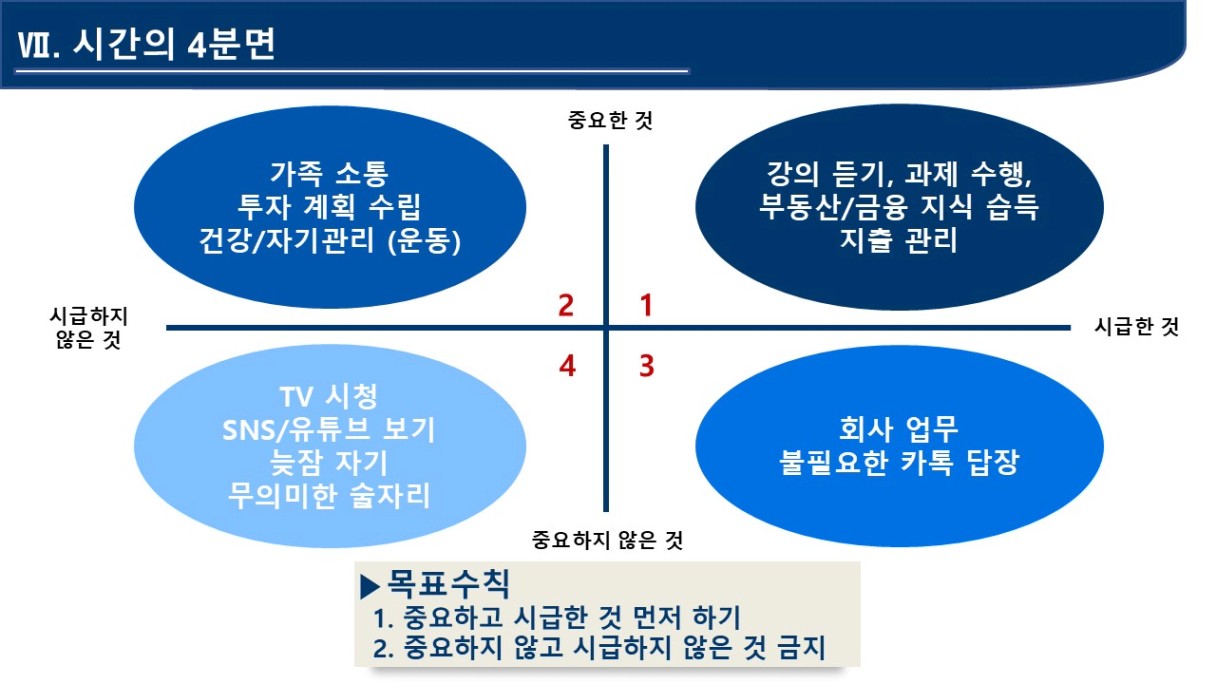 Ⅶ. 시간의 4분면

중요한 것

가족 소통
투자 계획 수립
건강/자기관리 (운동)

강의 듣기, 과제 수행,
부동산/금융 지식 습득
지출 관리

시급하지 않은 것

2

1

시급한 것

4

3

TV 시청
SNS/유튜브 보기
늦잠 자기
무의미한 술자리

회사 업무
불필요한 카톡 답장

중요하지 않은 것

▶목표수칙
1. 중요하고 시급한 것 먼저 하기
2. 중요하지 않고 시급하지 않은 것 금지